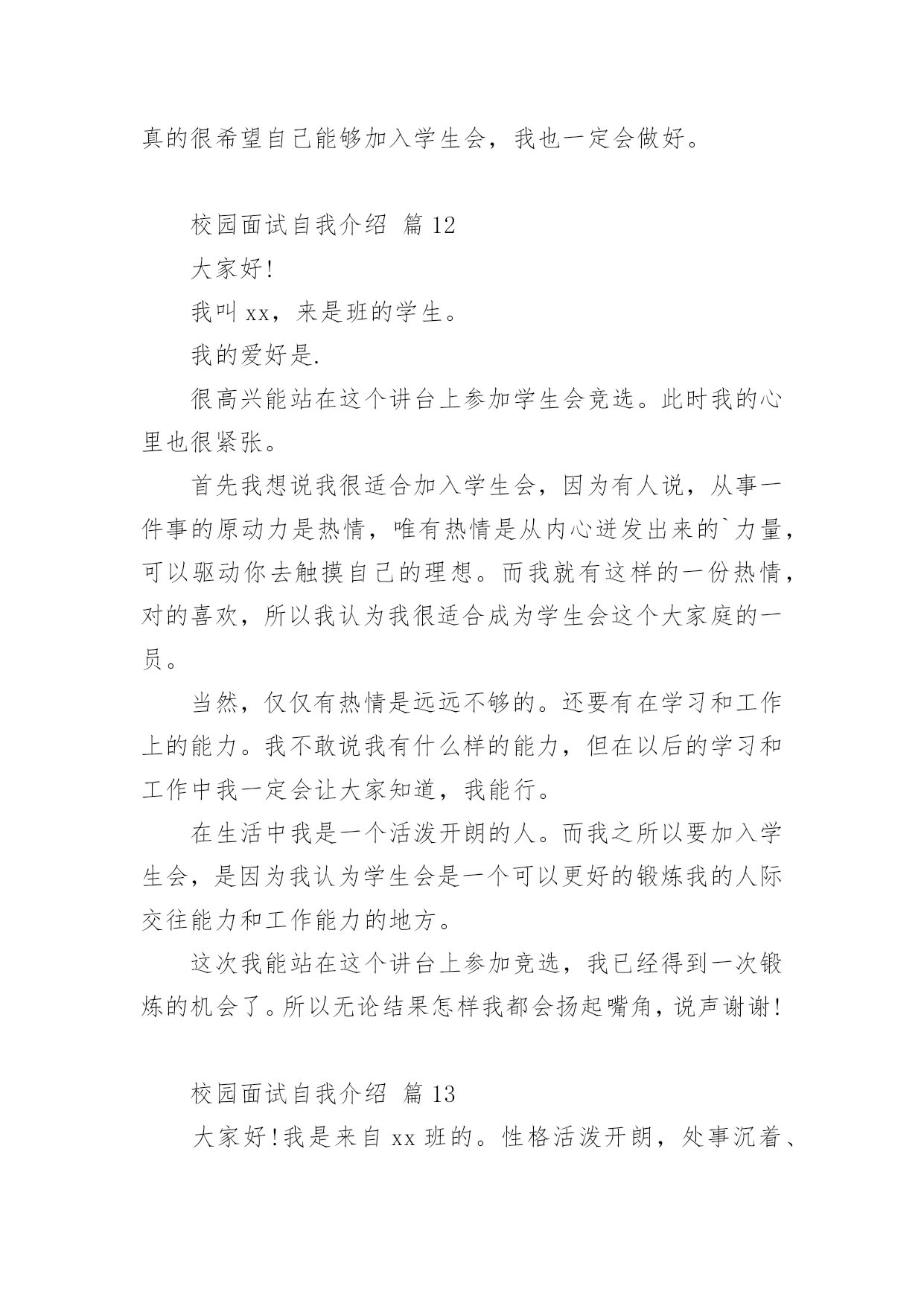 真的很希望自己能够加入学生会，我也一定会做好。

校园面试自我介绍 篇12

大家好!

我叫xx，来是班的学生。

我的爱好是.

很高兴能站在这个讲台上参加学生会竞选。此时我的心里也很紧张。

首先我想说我很适合加入学生会，因为有人说，从事一件事的原动力是热情，唯有热情是从内心迸发出来的`力量，可以驱动你去触摸自己的理想。而我就有这样的一份热情，对的喜欢，所以我认为我很适合成为学生会这个大家庭的一员。

当然，仅仅有热情是远远不够的。还要有在学习和工作上的能力。我不敢说我有什么样的能力，但在以后的学习和工作中我一定会让大家知道，我能行。

在生活中我是一个活泼开朗的人。而我之所以要加入学生会，是因为我认为学生会是一个可以更好的锻炼我的人际交往能力和工作能力的地方。

这次我能站在这个讲台上参加竞选，我已经得到一次锻炼的机会了。所以无论结果怎样我都会扬起嘴角，说声谢谢!

校园面试自我介绍 篇13

大家好!我是来自xx班的。性格活泼开朗，处事沉着、